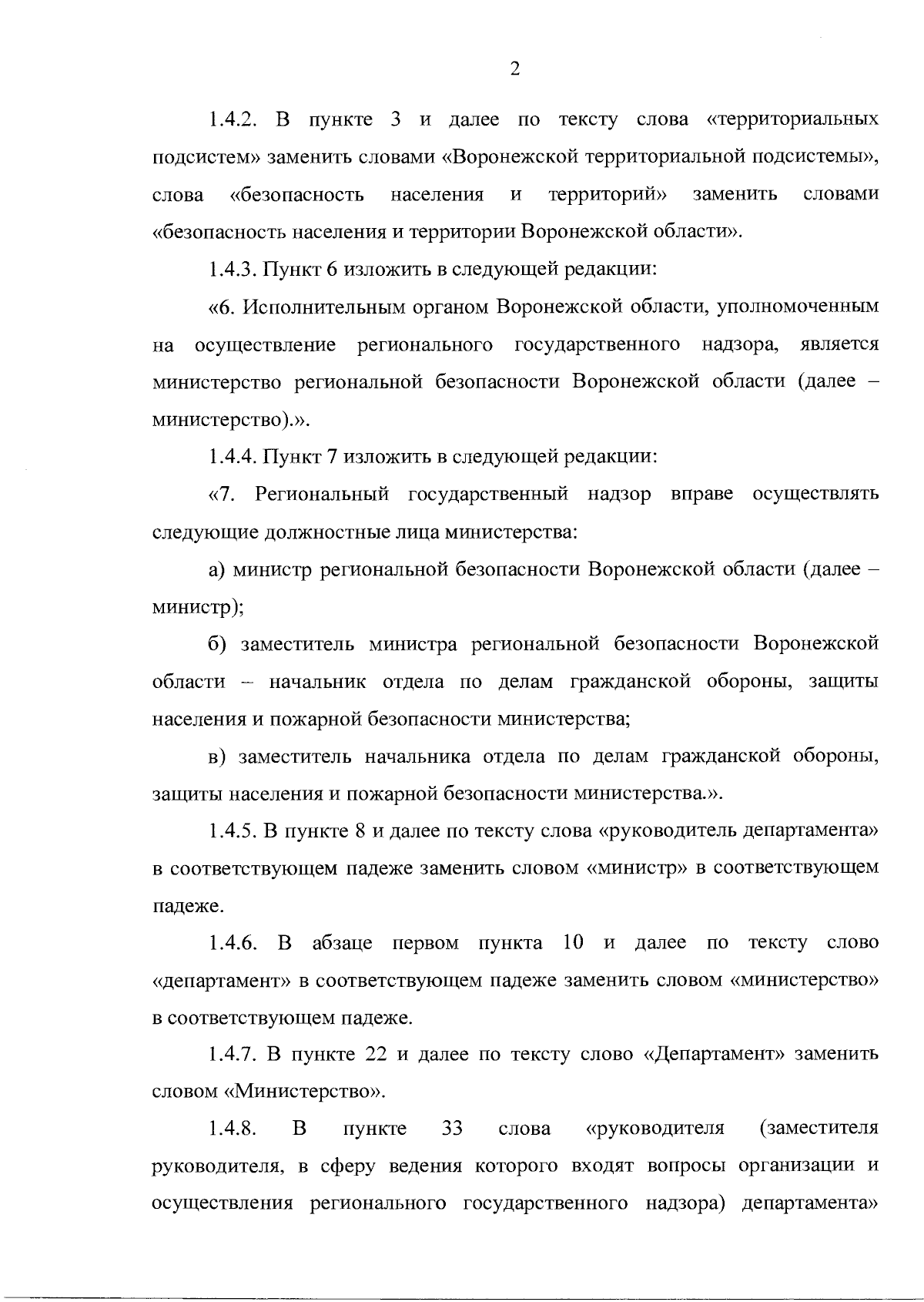 2

1.4.2. В пункте 3 и далее по тексту слова «территориальных подсистем» заменить словами «Воронежской территориальной подсистемы», слова «безопасность населения и территорий» заменить словами «безопасность населения и территории Воронежской области».

1.4.3. Пункт 6 изложить в следующей редакции:

«6. Исполнительным органом Воронежской области, уполномоченным на осуществление регионального государственного надзора, является министерство региональной безопасности Воронежской области (далее – министерство).».

1.4.4. Пункт 7 изложить в следующей редакции:

«7. Региональный государственный надзор вправе осуществлять следующие должностные лица министерства:

а) министр региональной безопасности Воронежской области (далее – министр);

б) заместитель министра региональной безопасности Воронежской области – начальник отдела по делам гражданской обороны, защиты населения и пожарной безопасности министерства;

в) заместитель начальника отдела по делам гражданской обороны, защиты населения и пожарной безопасности министерства.».

1.4.5. В пункте 8 и далее по тексту слова «руководитель департамента» в соответствующем падеже заменить словом «министр» в соответствующем падеже.

1.4.6. В абзаце первом пункта 10 и далее по тексту слово «департамент» в соответствующем падеже заменить словом «министерство» в соответствующем падеже.

1.4.7. В пункте 22 и далее по тексту слово «Департамент» заменить словом «Министерство».

1.4.8. В пункте 33 слова «руководителя (заместителя руководителя, в сферу ведения которого входят вопросы организации и осуществления регионального государственного надзора) департамента»